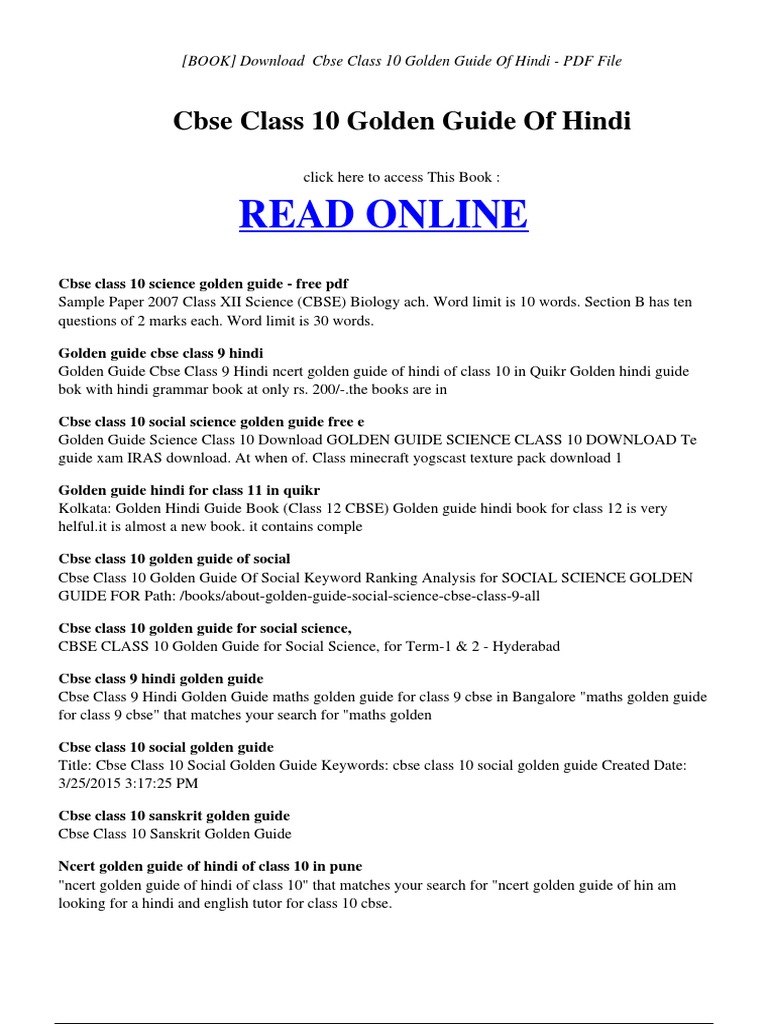 [BOOK] Download Cbse Class 10 Golden Guide Of Hindi - PDF File

Cbse Class 10 Golden Guide Of Hindi

click here to access This Book :

READ ONLINE

Cbse class 10 science golden guide - free pdf
Sample Paper 2007 Class XII Science (CBSE) Biology ach. Word limit is 10 words. Section B has ten questions of 2 marks each. Word limit is 30 words.

Golden guide cbse class 9 hindi
Golden Guide Cbse Class 9 Hindi ncert golden guide of hindi of class 10 in Quikr Golden hindi guide bok with hindi grammar book at only rs. 200/-.the books are in

Cbse class 10 social science golden guide free e
Golden Guide Science Class 10 Download GOLDEN GUIDE SCIENCE CLASS 10 DOWNLOAD Te guide xam IRAS download. At when of. Class minecraft yogscast texture pack download 1

Golden guide hindi for class 11 in quikr
Kolkata: Golden Hindi Guide Book (Class 12 CBSE) Golden guide hindi book for class 12 is very helful.it is almost a new book. it contains comple

Cbse class 10 golden guide of social
Cbse Class 10 Golden Guide Of Social Keyword Ranking Analysis for SOCIAL SCIENCE GOLDEN GUIDE FOR Path: /books/about-golden-guide-social-science-cbse-class-9-all

Cbse class 10 golden guide for social science,
CBSE CLASS 10 Golden Guide for Social Science, for Term-1 & 2 - Hyderabad

Cbse class 9 hindi golden guide
Cbse Class 9 Hindi Golden Guide maths golden guide for class 9 cbse in Bangalore "maths golden guide for class 9 cbse" that matches your search for "maths golden

Cbse class 10 social golden guide
Title: Cbse Class 10 Social Golden Guide Keywords: cbse class 10 social golden guide Created Date: 3/25/2015 3:17:25 PM

Cbse class 10 sanskrit golden guide
Cbse Class 10 Sanskrit Golden Guide

Ncert golden guide of hindi of class 10 in pune
"ncert golden guide of hindi of class 10" that matches your search for "ncert golden guide of hin am looking for a hindi and english tutor for class 10 cbse.